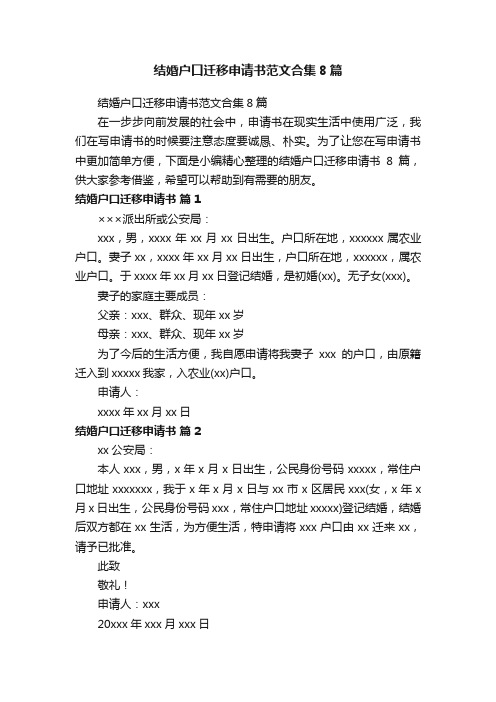 结婚户口迁移申请书范文合集 8 篇

结婚户口迁移申请书范文合集 8 篇

在一步步向前发展的社会中，申请书在现实生活中使用广泛，我们在写申请书的时候要注意态度要诚恳、朴实。为了让您在写申请书中更加简单方便，下面是小编精心整理的结婚户口迁移申请书 8 篇，供大家参考借鉴，希望可以帮助到有需要的朋友。

结婚户口迁移申请书 篇 1

×××派出所或公安局：

xxx，男，xxxx 年 xx 月 xx 日出生。户口所在地，xxxxxx 属农业户口。妻子 xx，xxxx 年 xx 月 xx 日出生，户口所在地，xxxxxx，属农业户口。于 xxxx 年 xx 月 xx 日登记结婚，是初婚(xx)。无子女(xxx)。

妻子的家庭主要成员：

父亲：xxx、群众、现年 xx 岁

母亲：xxx、群众、现年 xx 岁

为了今后的生活方便，我自愿申请将我妻子 xxx 的户口，由原籍迁入到 xxxxx 我家，入农业(xx)户口。

申请人：

xxxx 年 xx 月 xx 日

结婚户口迁移申请书 篇 2

xx 公安局：

本人 xxx，男，x 年 x 月 x 日出生，公民身份号码 xxxxx，常住户口地址 xxxxxxx，我于 x 年 x 月 x 日与 xx 市 x 区居民 xxx(女，x 年 x 月 x 日出生，公民身份号码 xxx，常住户口地址 xxxxx)登记结婚，结婚后双方都在 xx 生活，为方便生活，特申请将 xxx 户口由 xx 迁来 xx，请予已批准。

此致

敬礼！

申请人：xxx

20xxx 年 xxx 月 xxx 日